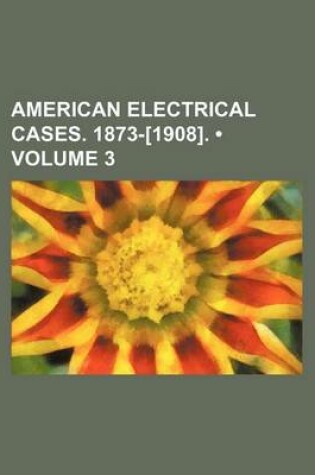 AMERICAN ELECTRICAL CASES. 1873-[1908]. • VOLUME 3